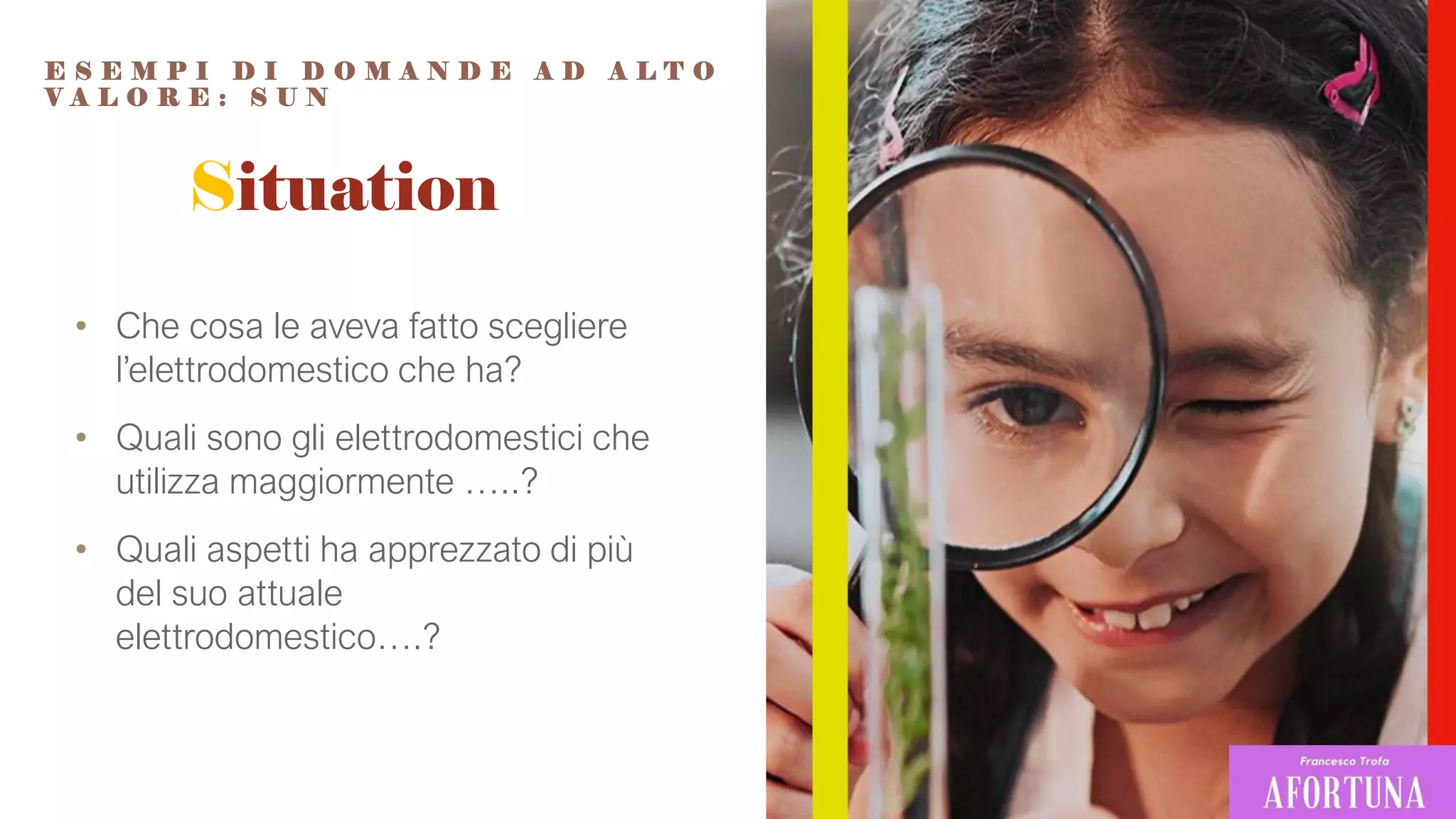 ESEMPI DI DOMANDE AD ALTO VALORE: SUN

Situation

• Che cosa le aveva fatto scegliere l'elettrodomestico che ha?

• Quali sono gli elettrodomestici che utilizza maggiormente …..?

• Quali aspetti ha apprezzato di più del suo attuale elettrodomestico….?

Francesco Trofa
AFORTUNA